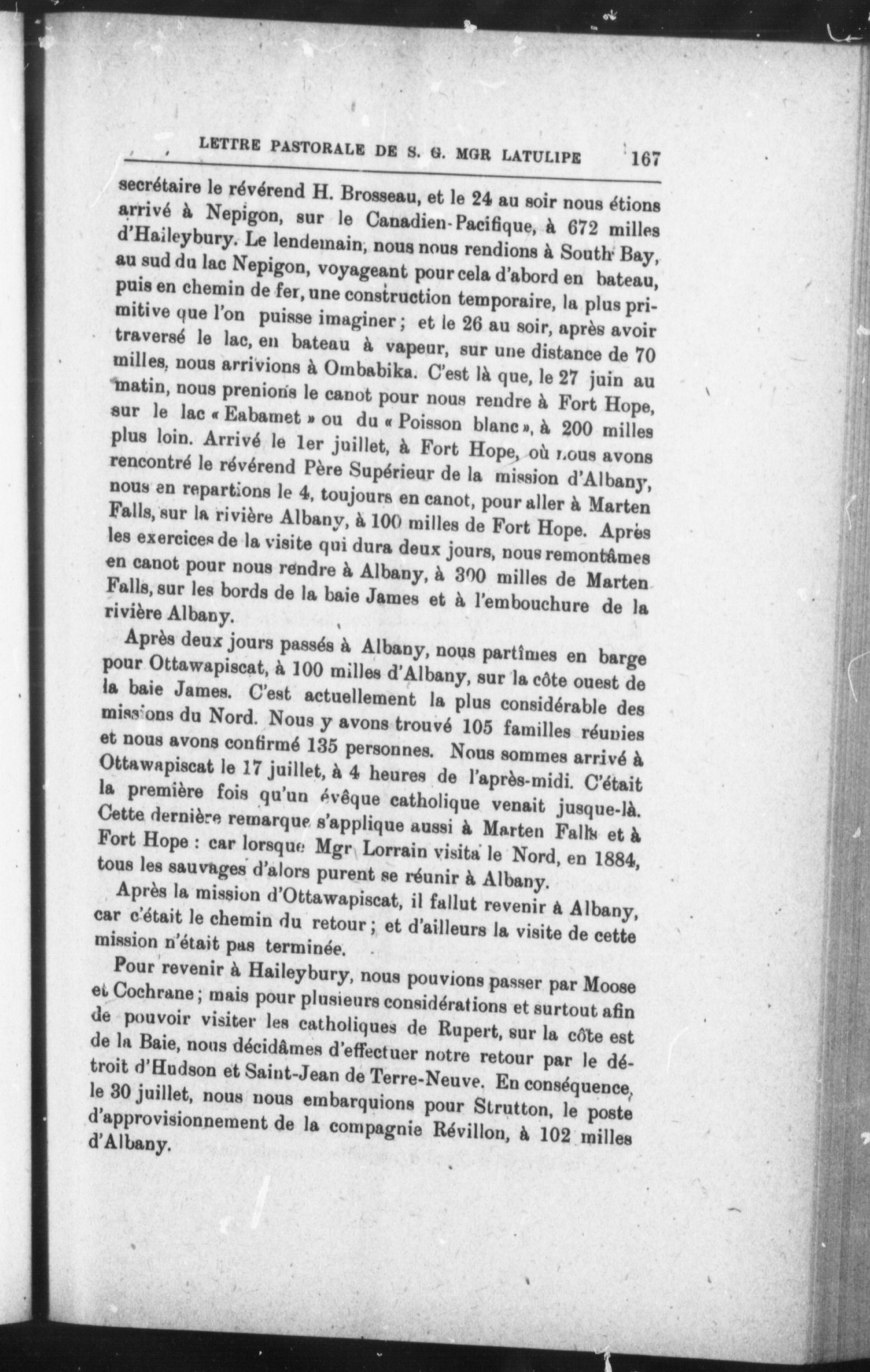 LETTRE PASTORALE DE S. G. MGR LATULIPE 167

secrétaire le révérend H. Brosseau, et le 24 au soir nous étions arrivé à Nepigon, sur le Canadien-Pacifique, à 672 milles d'Haileybury. Le lendemain, nous nous rendions à South Bay, au sud du lac Nepigon, voyageant pour cela d'abord en bateau, puis en chemin de fer, une construction temporaire, la plus primitive que l'on puisse imaginer ; et le 26 au soir, après avoir traversé le lac, en bateau à vapeur, sur une distance de 70 milles, nous arrivions à Ombabika. C'est là que, le 27 juin au matin, nous prenions le canot pour nous rendre à Fort Hope, sur le lac « Eabamet » ou du « Poisson blanc », à 200 milles plus loin. Arrivé le 1er juillet, à Fort Hope, où nous avons rencontré le révérend Père Supérieur de la mission d'Albany, nous en repartions le 4, toujours en canot, pour aller à Marten Falls, sur la rivière Albany, à 100 milles de Fort Hope. Après les exercices de la visite qui dura deux jours, nous remontâmes en canot pour nous rendre à Albany, à 300 milles de Marten Falls, sur les bords de la baie James et à l'embouchure de la rivière Albany.

Après deux jours passés à Albany, nous partîmes en barge pour Ottawapiscat, à 100 milles d'Albany, sur la côte ouest de la baie James. C'est actuellement la plus considérable des missions du Nord. Nous y avons trouvé 105 familles réunies et nous avons confirmé 135 personnes. Nous sommes arrivé à Ottawapiscat le 17 juillet, à 4 heures de l'après-midi. C'était la première fois qu'un évêque catholique venait jusque-là. Cette dernière remarque s'applique aussi à Marten Falls et à Fort Hope : car lorsque Mgr Lorrain visita le Nord, en 1884, tous les sauvages d'alors purent se réunir à Albany.

Après la mission d'Ottawapiscat, il fallut revenir à Albany, car c'était le chemin du retour ; et d'ailleurs la visite de cette mission n'était pas terminée.

Pour revenir à Haileybury, nous pouvions passer par Moose et Cochrane ; mais pour plusieurs considérations et surtout afin de pouvoir visiter les catholiques de Rupert, sur la côte est de la Baie, nous décidâmes d'effectuer notre retour par le détroit d'Hudson et Saint-Jean de Terre-Neuve. En conséquence, le 30 juillet, nous nous embarquions pour Strutton, le poste d'approvisionnement de la compagnie Révillon, à 102 milles d'Albany.